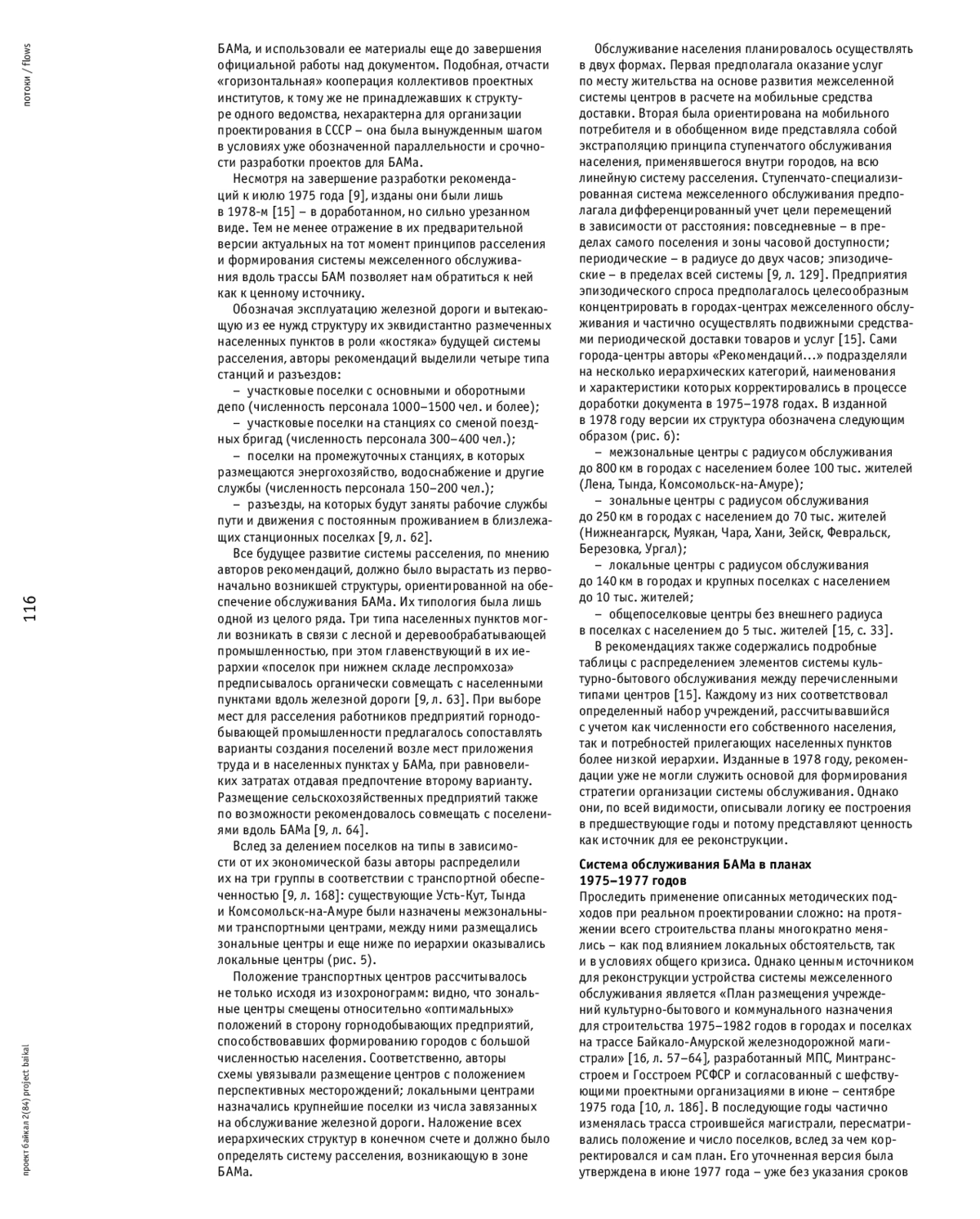 потоки / flows

116

проект байкал 2(84) project baikal

БАМа, и использовали ее материалы еще до завершения официальной работы над документом. Подобная, отчасти «горизонтальная» кооперация коллективов проектных институтов, к тому же не принадлежавших к структуре одного ведомства, нехарактерна для организации проектирования в СССР – она была вынужденным шагом в условиях уже обозначенной параллельности и срочности разработки проектов для БАМа.

Несмотря на завершение разработки рекомендаций к июлю 1975 года [9], изданы они были лишь в 1978-м [15] – в доработанном, но сильно урезанном виде. Тем не менее отражение в их предварительной версии актуальных на тот момент принципов расселения и формирования системы межселенного обслуживания вдоль трассы БАМ позволяет нам обратиться к ней как к ценному источнику.

Обозначая эксплуатацию железной дороги и вытекающую из ее нужд структуру их эквидистантно размеченных населенных пунктов в роли «костяка» будущей системы расселения, авторы рекомендаций выделили четыре типа станций и разъездов:

– участковые поселки с основными и оборотными депо (численность персонала 1000–1500 чел. и более);

– участковые поселки на станциях со сменой поездных бригад (численность персонала 300–400 чел.);

– поселки на промежуточных станциях, в которых размещаются энергохозяйство, водоснабжение и другие службы (численность персонала 150–200 чел.);

– разъезды, на которых будут заняты рабочие службы пути и движения с постоянным проживанием в близлежащих станционных поселках [9, л. 62].

Все будущее развитие системы расселения, по мнению авторов рекомендаций, должно было вырастать из первоначально возникшей структуры, ориентированной на обеспечение обслуживания БАМа. Их типология была лишь одной из целого ряда. Три типа населенных пунктов могли возникать в связи с лесной и деревообрабатывающей промышленностью, при этом главенствующий в их иерархии «поселок при нижнем складе леспромхоза» предписывалось органически совмещать с населенными пунктами вдоль железной дороги [9, л. 63]. При выборе мест для расселения работников предприятий горнодобывающей промышленности предлагалось сопоставлять варианты создания поселений возле мест приложения труда и в населенных пунктах у БАМа, при равновеликих затратах отдавая предпочтение второму варианту. Размещение сельскохозяйственных предприятий также по возможности рекомендовалось совмещать с поселениями вдоль БАМа [9, л. 64].

Вслед за делением поселков на типы в зависимости от их экономической базы авторы распределили их на три группы в соответствии с транспортной обеспеченностью [9, л. 168]: существующие Усть-Кут, Тында и Комсомольск-на-Амуре были назначены межзональными транспортными центрами, между ними размещались зональные центры и еще ниже по иерархии оказывались локальные центры (рис. 5).

Положение транспортных центров рассчитывалось не только исходя из изохронограмм: видно, что зональные центры смещены относительно «оптимальных» положений в сторону горнодобывающих предприятий, способствовавших формированию городов с большой численностью населения. Соответственно, авторы схемы увязывали размещение центров с положением перспективных месторождений; локальными центрами назначались крупнейшие поселки из числа завязанных на обслуживание железной дороги. Наложение всех иерархических структур в конечном счете и должно было определять систему расселения, возникающую в зоне БАМа.

Обслуживание населения планировалось осуществлять в двух формах. Первая предполагала оказание услуг по месту жительства на основе развития межселенной системы центров в расчете на мобильные средства доставки. Вторая была ориентирована на мобильного потребителя и в обобщенном виде представляла собой экстраполяцию принципа ступенчатого обслуживания населения, применявшегося внутри городов, на всю линейную систему расселения. Ступенчато-специализированная система межселенного обслуживания предполагала дифференцированный учет цели перемещений в зависимости от расстояния: повседневные – в пределах самого поселения и зоны часовой доступности; периодические – в радиусе до двух часов; эпизодические – в пределах всей системы [9, л. 129]. Предприятия эпизодического спроса предполагалось целесообразным концентрировать в городах-центрах межселенного обслуживания и частично осуществлять подвижными средствами периодической доставки товаров и услуг [15]. Сами города-центры авторы «Рекомендаций…» подразделяли на несколько иерархических категорий, наименования и характеристики которых корректировались в процессе доработки документа в 1975–1978 годах. В изданной в 1978 году версии их структура обозначена следующим образом (рис. 6):

– межзональные центры с радиусом обслуживания до 800 км в городах с населением более 100 тыс. жителей (Лена, Тында, Комсомольск-на-Амуре);

– зональные центры с радиусом обслуживания до 250 км в городах с населением до 70 тыс. жителей (Нижнеангарск, Муякан, Чара, Хани, Зейск, Февральск, Березовка, Ургал);

– локальные центры с радиусом обслуживания до 140 км в городах и крупных поселках с населением до 10 тыс. жителей;

– общепоселковые центры без внешнего радиуса в поселках с населением до 5 тыс. жителей [15, с. 33].

В рекомендациях также содержались подробные таблицы с распределением элементов системы культурно-бытового обслуживания между перечисленными типами центров [15]. Каждому из них соответствовал определенный набор учреждений, рассчитывавшийся с учетом как численности его собственного населения, так и потребностей прилегающих населенных пунктов более низкой иерархии. Изданные в 1978 году, рекомендации уже не могли служить основой для формирования стратегии организации системы обслуживания. Однако они, по всей видимости, описывали логику ее построения в предшествующие годы и потому представляют ценность как источник для ее реконструкции.

Система обслуживания БАМа в планах 1975–1977 годов

Проследить применение описанных методических подходов при реальном проектировании сложно: на протяжении всего строительства планы многократно менялись – как под влиянием локальных обстоятельств, так и в условиях общего кризиса. Однако ценным источником для реконструкции устройства системы межселенного обслуживания является «План размещения учреждений культурно-бытового и коммунального назначения для строительства 1975–1982 годов в городах и поселках на трассе Байкало-Амурской железнодорожной магистрали» [16, л. 57–64], разработанный МПС, Минтрансстроем и Госстроем РСФСР и согласованный с шефствующими проектными организациями в июне – сентябре 1975 года [10, л. 186]. В последующие годы частично изменялась трасса строившейся магистрали, пересматривались положение и число поселков, вслед за чем корректировался и сам план. Его уточненная версия была утверждена в июне 1977 года – уже без указания сроков